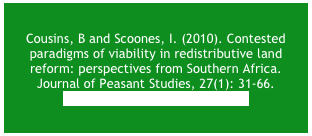 Cousins, B and Scoones, I. (2010). Contested paradigms of viability in redistributive land reform: perspectives from Southern Africa. Journal of Peasant Studies, 27(1): 31-66.